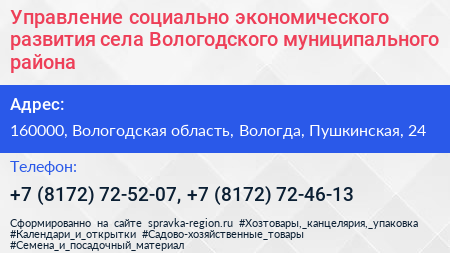 Управление социально экономического развития села Вологодского муниципального района

Адрес:

160000, Вологодская область, Вологда, Пушкинская, 24

Телефон:

+7 (8172) 72-52-07, +7 (8172) 72-46-13

Сформированно на сайте spravka-region.ru #Хозтовары,_канцелярия,_упаковка #Календари_и_открытки #Садово-хозяйственные_товары #Семена_и_посадочный_материал